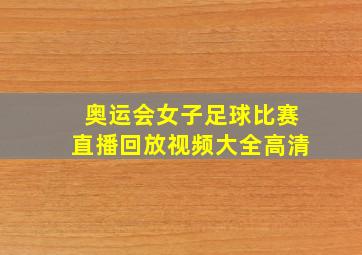 奥运会女子足球比赛
直播回放视频大全高清